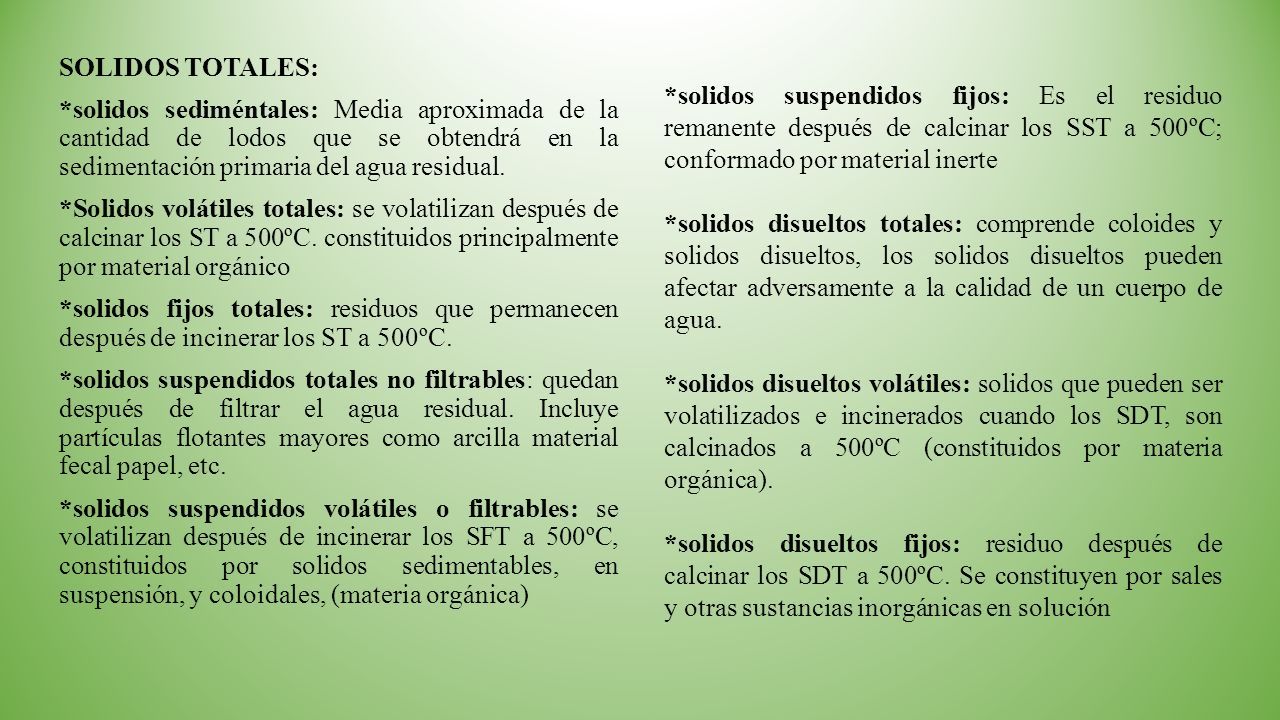 SOLIDOS TOTALES:

*solidos sediméntales: Media aproximada de la cantidad de lodos que se obtendrá en la sedimentación primaria del agua residual.

*Solidos volátiles totales: se volatilizan después de calcinar los ST a 500ºC. constituidos principalmente por material orgánico

*solidos fijos totales: residuos que permanecen después de incinerar los ST a 500ºC.

*solidos suspendidos totales no filtrables: quedan después de filtrar el agua residual. Incluye partículas flotantes mayores como arcilla material fecal papel, etc.

*solidos suspendidos volátiles o filtrables: se volatilizan después de incinerar los SFT a 500ºC, constituidos por solidos sedimentables, en suspensión, y coloidales, (materia orgánica)

*solidos suspendidos fijos: Es el residuo remanente después de calcinar los SST a 500ºC; conformado por material inerte

*solidos disueltos totales: comprende coloides y solidos disueltos, los solidos disueltos pueden afectar adversamente a la calidad de un cuerpo de agua.

*solidos disueltos volátiles: solidos que pueden ser volatilizados e incinerados cuando los SDT, son calcinados a 500ºC (constituidos por materia orgánica).

*solidos disueltos fijos: residuo después de calcinar los SDT a 500ºC. Se constituyen por sales y otras sustancias inorgánicas en solución